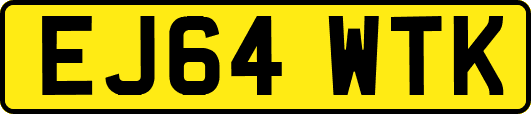 EJ64 WTK